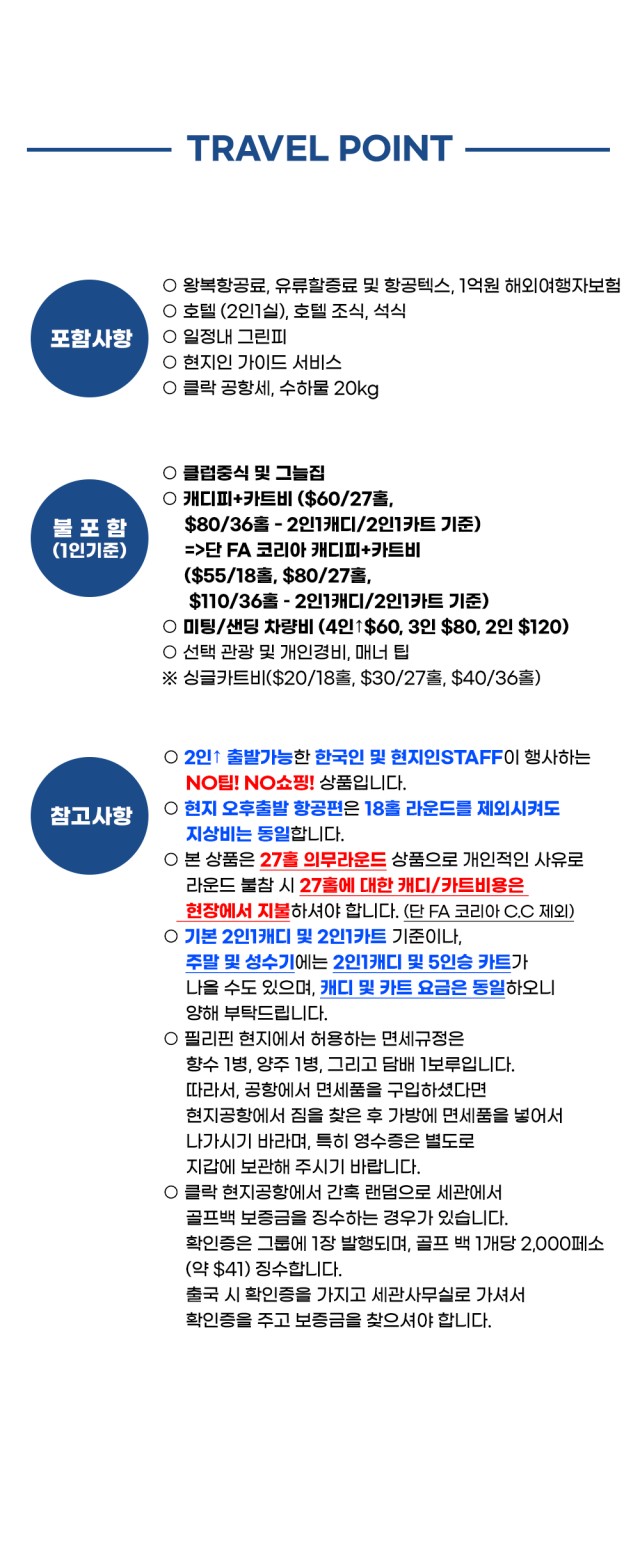 TRAVEL POINT

포함사항

○ 왕복항공료, 유류할증료 및 항공텍스, 1억원 해외여행자보험
○ 호텔 (2인1실), 호텔 조식, 석식
○ 일정내 그린피
○ 현지인 가이드 서비스
○ 클락 공항세, 수하물 20kg

불 포 함
(1인기준)

○ 클럽중식 및 그늘집
○ 캐디피+카트비 ($60/27홀, $80/36홀 - 2인1캐디/2인1카트 기준)
=>단 FA 코리아 캐디피+카트비 ($55/18홀, $80/27홀, $110/36홀 - 2인1캐디/2인1카트 기준)
○ 미팅/샌딩 차량비 (4인↑$60, 3인 $80, 2인 $120)
○ 선택 관광 및 개인경비, 매너 팁
※ 싱글카트비($20/18홀, $30/27홀, $40/36홀)

참고사항

○ 2인↑ 출발가능한 한국인 및 현지인STAFF이 행사하는 NO팁! NO쇼핑! 상품입니다.
○ 현지 오후출발 항공편은 18홀 라운드를 제외시켜도 지상비는 동일합니다.
○ 본 상품은 27홀 의무라운드 상품으로 개인적인 사유로 라운드 불참 시 27홀에 대한 캐디/카트비용은 현장에서 지불하셔야 합니다. (단 FA 코리아 C.C 제외)
○ 기본 2인1캐디 및 2인1카트 기준이나, 주말 및 성수기에는 2인1캐디 및 5인승 카트가 나올 수도 있으며, 캐디 및 카트 요금은 동일하오니 양해 부탁드립니다.
○ 필리핀 현지에서 허용하는 면세규정은 향수 1병, 양주 1병, 그리고 담배 1보루입니다. 따라서, 공항에서 면세품을 구입하셨다면 현지공항에서 짐을 찾은 후 가방에 면세품을 넣어서 나가시기 바라며, 특히 영수증은 별도로 지갑에 보관해 주시기 바랍니다.
○ 클락 현지공항에서 간혹 랜덤으로 세관에서 골프백 보증금을 징수하는 경우가 있습니다. 확인증은 그룹에 1장 발행되며, 골프 백 1개당 2,000페소 (약 $41) 징수합니다. 출국 시 확인증을 가지고 세관사무실로 가셔서 확인증을 주고 보증금을 찾으셔야 합니다.